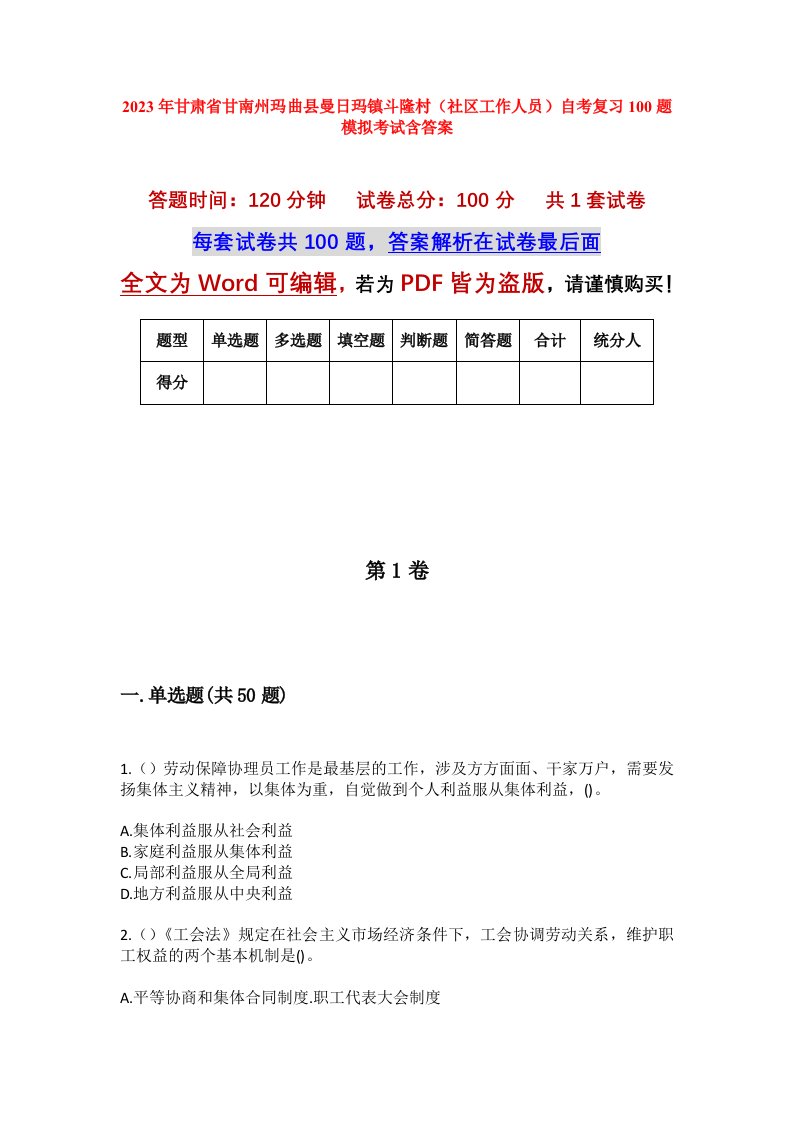 2023年甘肃省甘南州玛曲县曼日玛镇斗隆村（社区工作人员）自考复习100题模拟考试含答案

答题时间：120分钟　试卷总分：100分　共1套试卷

每套试卷共100题，答案解析在试卷最后面

全文为Word可编辑，若为PDF皆为盗版，请谨慎购买！

| 题型 | 单选题 | 多选题 | 填空题 | 判断题 | 简答题 | 合计 | 统分人 |
|---|---|---|---|---|---|---|---|
| 得分 | | | | | | | |

第1卷

一.单选题(共50题)

1.（）劳动保障协理员工作是最基层的工作，涉及方方面面、千家万户，需要发扬集体主义精神，以集体为重，自觉做到个人利益服从集体利益，()。

A.集体利益服从社会利益
B.家庭利益服从集体利益
C.局部利益服从全局利益
D.地方利益服从中央利益

2.()《工会法》规定在社会主义市场经济条件下，工会协调劳动关系，维护职工权益的两个基本机制是()。

A.平等协商和集体合同制度.职工代表大会制度